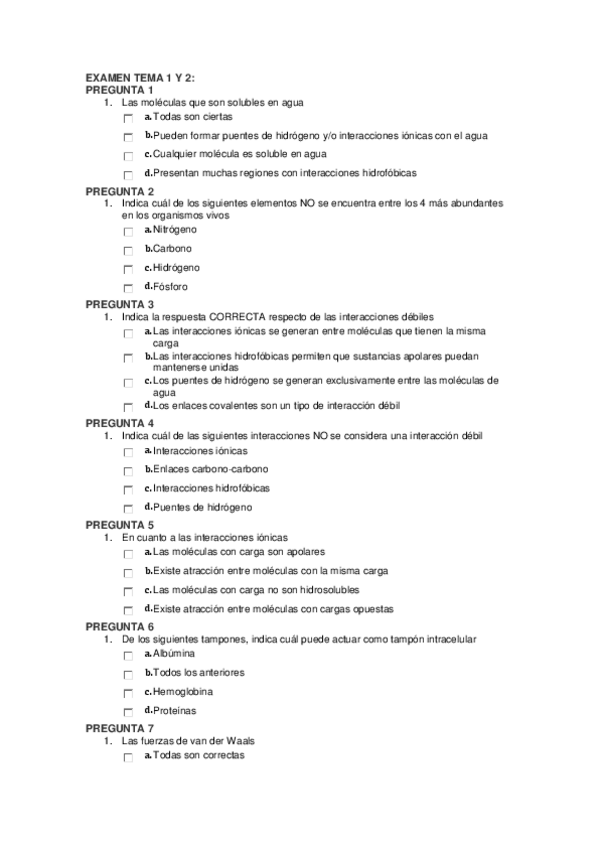 EXAMEN TEMA 1 Y 2:
PREGUNTA 1
1. Las moléculas que son solubles en agua
a. Todas son ciertas
b. Pueden formar puentes de hidrógeno y/o interacciones iónicas con el agua
c. Cualquier molécula es soluble en agua
d. Presentan muchas regiones con interacciones hidrofóbicas

PREGUNTA 2
1. Indica cuál de los siguientes elementos NO se encuentra entre los 4 más abundantes en los organismos vivos
a. Nitrógeno
b. Carbono
c. Hidrógeno
d. Fósforo

PREGUNTA 3
1. Indica la respuesta CORRECTA respecto de las interacciones débiles
a. Las interacciones iónicas se generan entre moléculas que tienen la misma carga
b. Las interacciones hidrofóbicas permiten que sustancias apolares puedan mantenerse unidas
c. Los puentes de hidrógeno se generan exclusivamente entre las moléculas de agua
d. Los enlaces covalentes son un tipo de interacción débil

PREGUNTA 4
1. Indica cuál de las siguientes interacciones NO se considera una interacción débil
a. Interacciones iónicas
b. Enlaces carbono-carbono
c. Interacciones hidrofóbicas
d. Puentes de hidrógeno

PREGUNTA 5
1. En cuanto a las interacciones iónicas
a. Las moléculas con carga son apolares
b. Existe atracción entre moléculas con la misma carga
c. Las moléculas con carga no son hidrosolubles
d. Existe atracción entre moléculas con cargas opuestas

PREGUNTA 6
1. De los siguientes tampones, indica cuál puede actuar como tampón intracelular
a. Albúmina
b. Todos los anteriores
c. Hemoglobina
d. Proteinas

PREGUNTA 7
1. Las fuerzas de van der Waals
a. Todas son correctas